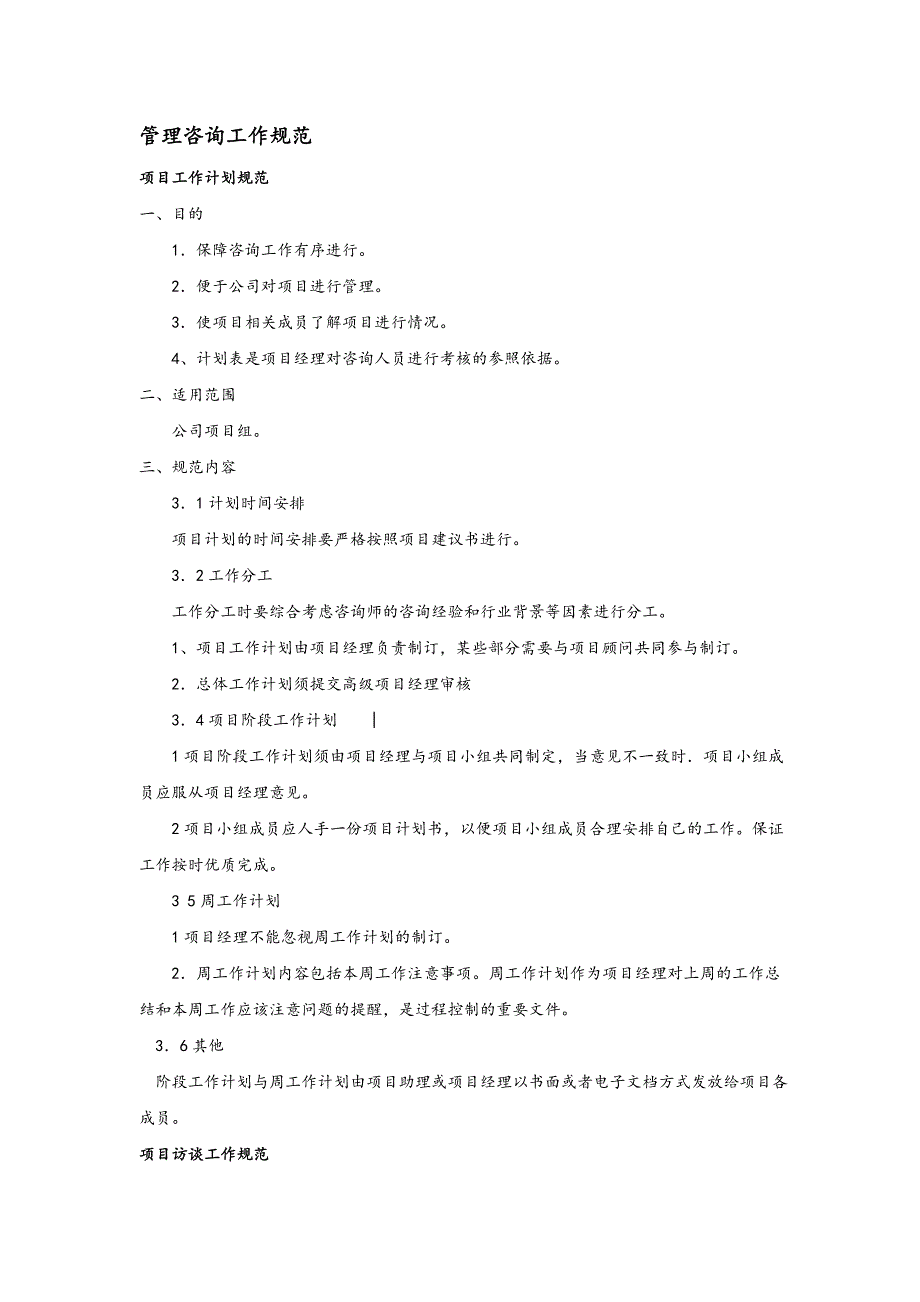 管理咨询工作规范

项目工作计划规范

一、目的

1．保障咨询工作有序进行。

2．便于公司对项目进行管理。

3．使项目相关成员了解项目进行情况。

4、计划表是项目经理对咨询人员进行考核的参照依据。

二、适用范围

公司项目组。

三、规范内容

3．1 计划时间安排

项目计划的时间安排要严格按照项目建议书进行。

3．2 工作分工

工作分工时要综合考虑咨询师的咨询经验和行业背景等因素进行分工。

1、项目工作计划由项目经理负责制订，某些部分需要与项目顾问共同参与制订。

2．总体工作计划须提交高级项目经理审核

3．4 项目阶段工作计划

1 项目阶段工作计划须由项目经理与项目小组共同制定，当意见不一致时．项目小组成员应服从项目经理意见。

2 项目小组成员应人手一份项目计划书，以使项目小组成员合理安排自己的工作。保证工作按时优质完成。

3 5 周工作计划

1 项目经理不能忽视周工作计划的制订。

2．周工作计划内容包括本周工作注意事项。周工作计划作为项目经理对上周的工作总结和本周工作应该注意问题的提醒，是过程控制的重要文件。

3．6 其他

阶段工作计划与周工作计划由项目助理或项目经理以书面或者电子文档方式发放给项目各成员。

项目访谈工作规范